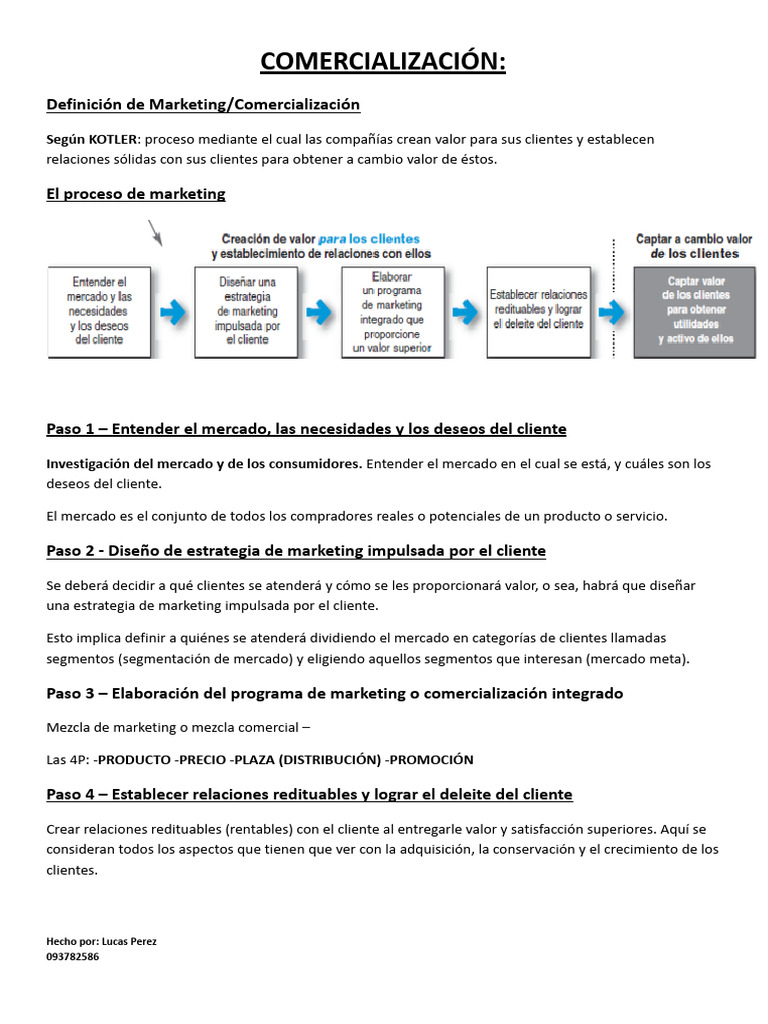 COMERCIALIZACIÓN:

Definición de Marketing/Comercialización

Según KOTLER: proceso mediante el cual las compañías crean valor para sus clientes y establecen relaciones sólidas con sus clientes para obtener a cambio valor de éstos.

El proceso de marketing

Creación de valor para los clientes y establecimiento de relaciones con ellos

Captar a cambio valor de los clientes

Entender el mercado y las necesidades y los deseos del cliente

Diseñar una estrategia de marketing impulsada por el cliente

Elaborar un programa de marketing integrado que proporcione un valor superior

Establecer relaciones redituables y lograr el deleite del cliente

Captar valor de los clientes para obtener utilidades y activo de ellos

Paso 1 – Entender el mercado, las necesidades y los deseos del cliente

Investigación del mercado y de los consumidores. Entender el mercado en el cual se está, y cuáles son los deseos del cliente.

El mercado es el conjunto de todos los compradores reales o potenciales de un producto o servicio.

Paso 2 - Diseño de estrategia de marketing impulsada por el cliente

Se deberá decidir a qué clientes se atenderá y cómo se les proporcionará valor, o sea, habrá que diseñar una estrategia de marketing impulsada por el cliente.

Esto implica definir a quiénes se atenderá dividiendo el mercado en categorías de clientes llamadas segmentos (segmentación de mercado) y eligiendo aquellos segmentos que interesan (mercado meta).

Paso 3 – Elaboración del programa de marketing o comercialización integrado

Mezcla de marketing o mezcla comercial –

Las 4P: -PRODUCTO -PRECIO -PLAZA (DISTRIBUCIÓN) -PROMOCIÓN

Paso 4 – Establecer relaciones redituables y lograr el deleite del cliente

Crear relaciones redituables (rentables) con el cliente al entregarle valor y satisfacción superiores. Aquí se consideran todos los aspectos que tienen que ver con la adquisición, la conservación y el crecimiento de los clientes.

Hecho por: Lucas Perez
093782586